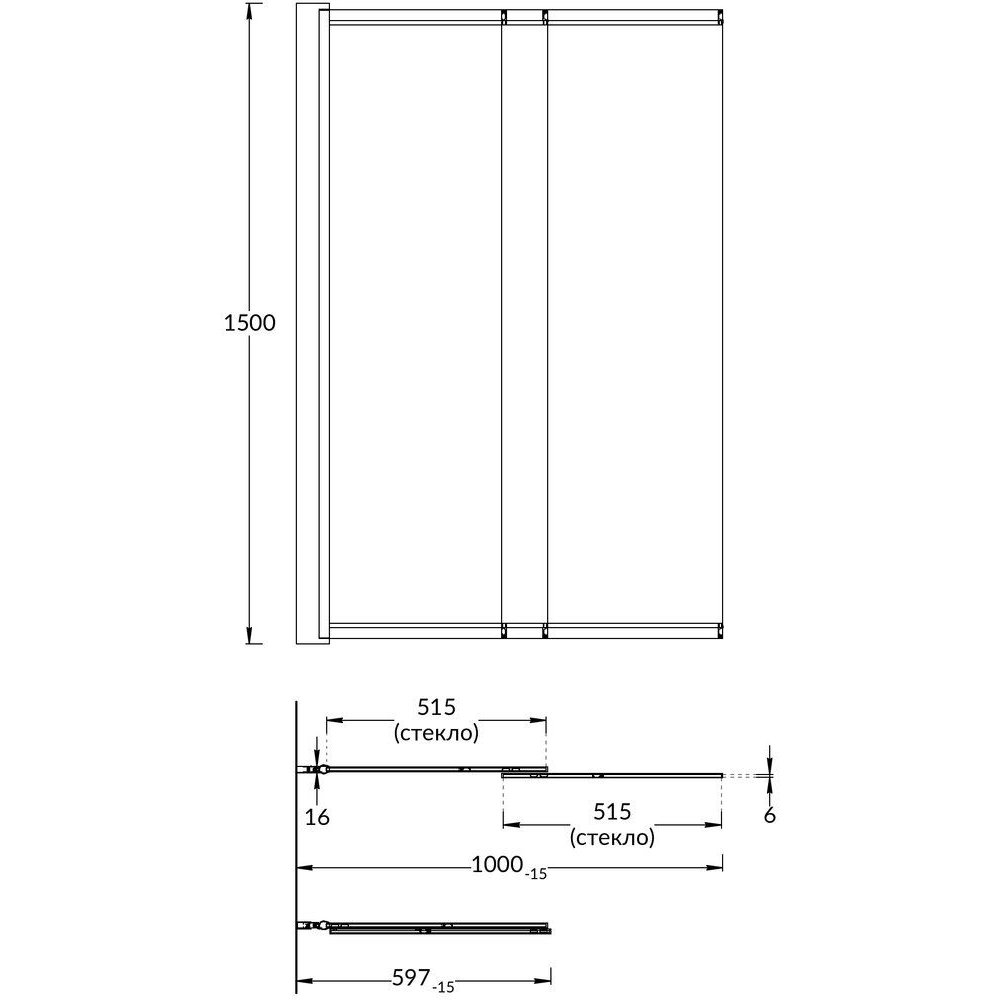 1500

515
(стекло)

16

515
(стекло)

6

$1000_{-15}$

$597_{-15}$